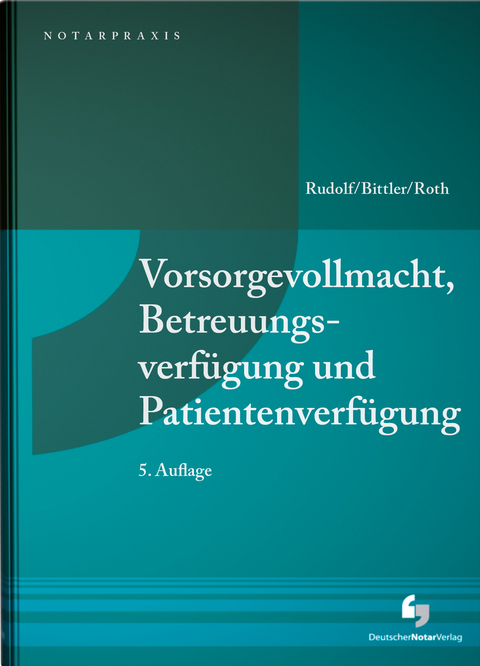 NOTARPRAXIS

Rudolf/Bittler/Roth

Vorsorgevollmacht, Betreuungsverfügung und Patientenverfügung

5. Auflage

DeutscherNotarVerlag